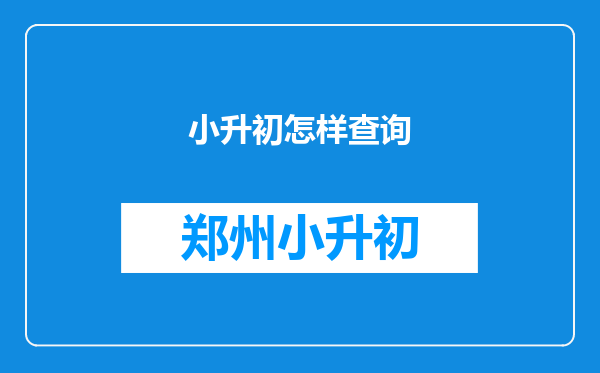 小升初怎样查询

郑州小升初